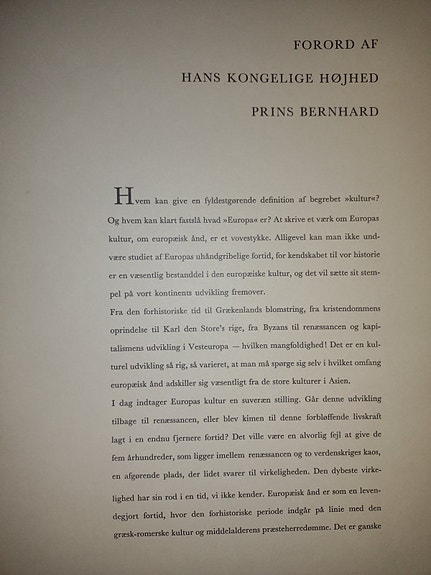 FORORD AF

HANS KONGELIGE HØJHED

PRINS BERNHARD

Hvem kan give en fyldestgørende definition af begrebet »kultur«? Og hvem kan klart fastslå hvad »Europa« er? At skrive et værk om Europas kultur, om europæisk ånd, er et vovestykke. Alligevel kan man ikke undvære studiet af Europas uhåndgribelige fortid, for kendskabet til vor historie er en væsentlig bestanddel i den europæiske kultur, og det vil sætte sit stempel på vort kontinents udvikling fremover.

Fra den forhistoriske tid til Grækenlands blomstring, fra kristendommens oprindelse til Karl den Store's rige, fra Byzans til renæssancen og kapitalismens udvikling i Vesteuropa — hvilken mangfoldighed! Det er en kulturel udvikling så rig, så varieret, at man må spørge sig selv i hvilket omfang europæisk ånd adskiller sig væsentligt fra de store kulturer i Asien.

I dag indtager Europas kultur en suveræn stilling. Går denne udvikling tilbage til renæssancen, eller blev kimen til denne forbløffende livskraft lagt i en endnu fjernere fortid? Det ville være en alvorlig fejl at give de fem århundreder, som ligger imellem renæssancen og to verdenskriges kaos, en afgørende plads, der lidet svarer til virkeligheden. Den dybeste virkelighed har sin rod i en tid, vi ikke kender. Europæisk ånd er som en levendegjort fortid, hvor den forhistoriske periode indgår på linie med den græsk-romerske kultur og middelalderens præsteherredømme. Det er ganske